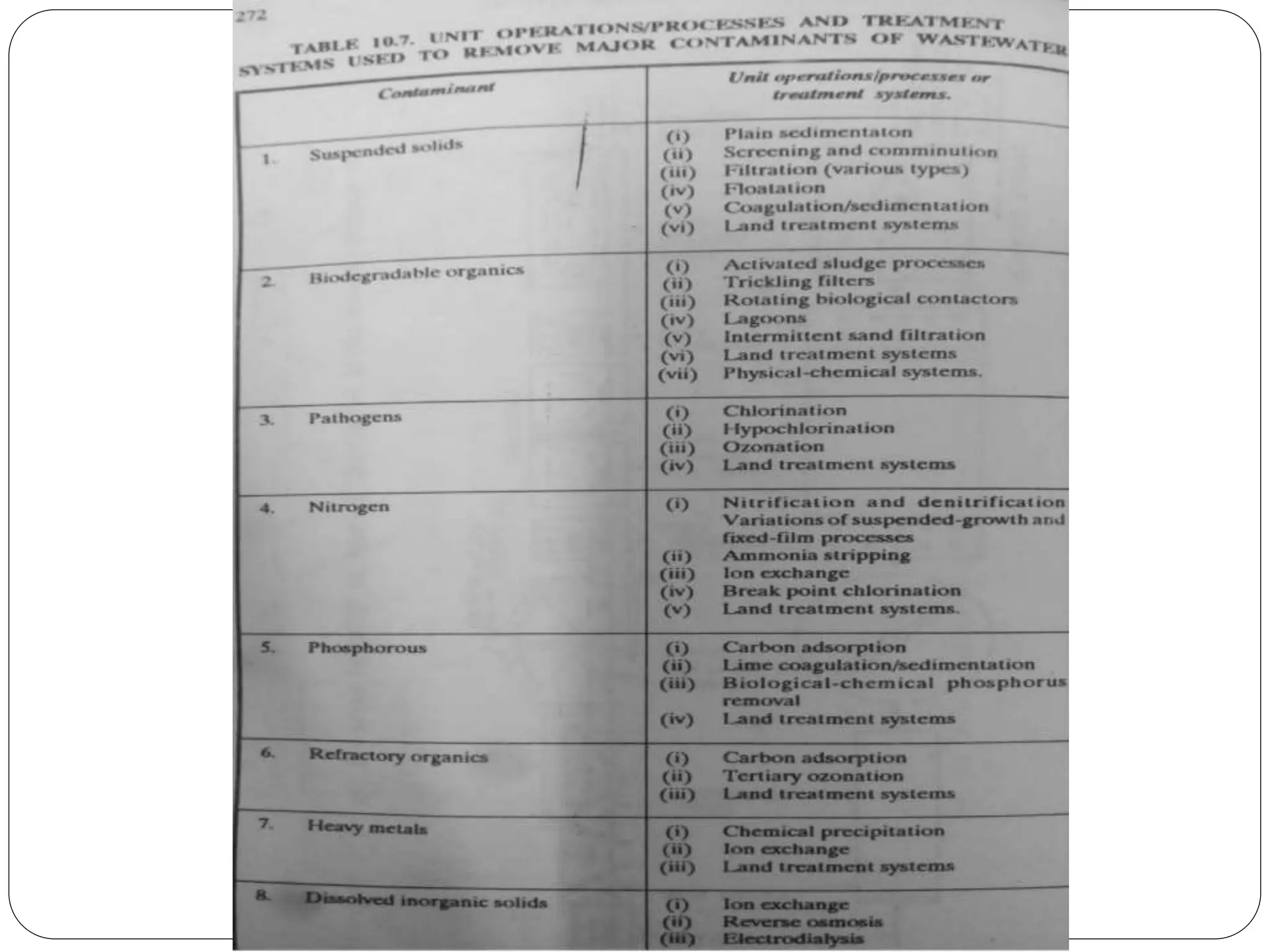 272

TABLE 10.7. UNIT OPERATIONS/PROCESSES AND TREATMENT SYSTEMS USED TO REMOVE MAJOR CONTAMINANTS OF WASTEWATER

| Contaminant | Unit operations/processes or treatment systems. |
|---|---|
| 1. Suspended solids | (i) Plain sedimentaton (ii) Screening and comminution (iii) Filtration (various types) (iv) Floatation (v) Coagulation/sedimentation (vi) Land treatment systems |
| 2. Biodegradable organics | (i) Activated sludge processes (ii) Trickling filters (iii) Rotating biological contactors (iv) Lagoons (v) Intermittent sand filtration (vi) Land treatment systems (vii) Physical-chemical systems. |
| 3. Pathogens | (i) Chlorination (ii) Hypochlorination (iii) Ozonation (iv) Land treatment systems |
| 4. Nitrogen | (i) Nitrification and denitrification Variations of suspended-growth and fixed-film processes (ii) Ammonia stripping (iii) Ion exchange (iv) Break point chlorination (v) Land treatment systems. |
| 5. Phosphorous | (i) Carbon adsorption (ii) Lime coagulation/sedimentation (iii) Biological-chemical phosphorus removal (iv) Land treatment systems |
| 6. Refractory organics | (i) Carbon adsorption (ii) Tertiary ozonation (iii) Land treatment systems |
| 7. Heavy metals | (i) Chemical precipitation (ii) Ion exchange (iii) Land treatment systems |
| 8. Dissolved inorganic solids | (i) Ion exchange (ii) Reverse osmosis (iii) Electrodialysis |